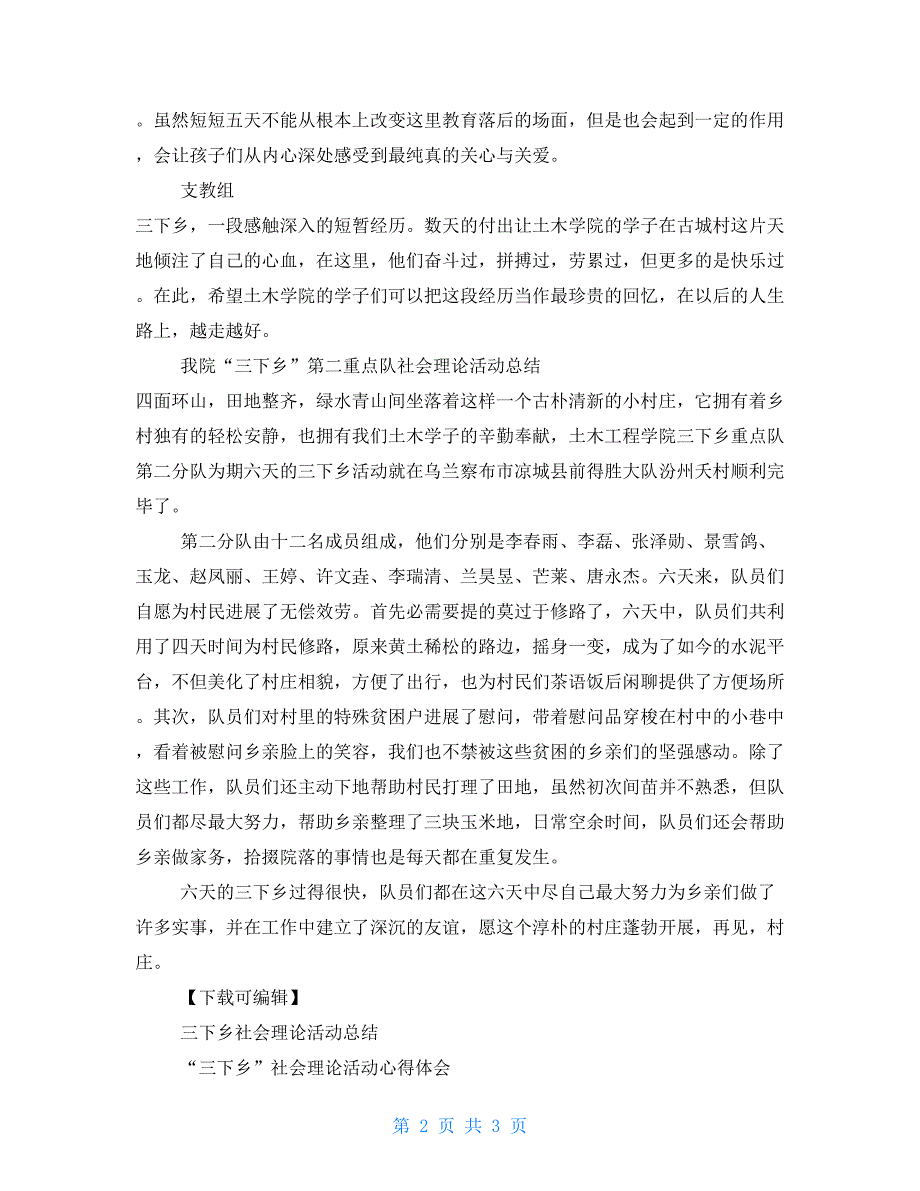 。虽然短短五天不能从根本上改变这里教育落后的场面，但是也会起到一定的作用，会让孩子们从内心深处感受到最纯真的关心与关爱。

支教组

三下乡，一段感触深入的短暂经历。数天的付出让土木学院的学子在古城村这片天地倾注了自己的心血，在这里，他们奋斗过，拼搏过，劳累过，但更多的是快乐过。在此，希望土木学院的学子们可以把这段经历当作最珍贵的回忆，在以后的人生路上，越走越好。

我院“三下乡”第二重点队社会理论活动总结

四面环山，田地整齐，绿水青山间坐落着这样一个古朴清新的小村庄，它拥有着乡村独有的轻松安静，也拥有我们土木学子的辛勤奉献，土木工程学院三下乡重点队第二分队为期六天的三下乡活动就在乌兰察布市凉城县前得胜大队汾州夭村顺利完毕了。

第二分队由十二名成员组成，他们分别是李春雨、李磊、张泽勋、景雪鸽、玉龙、赵凤丽、王婷、许文垚、李瑞清、兰昊昱、芒莱、唐永杰。六天来，队员们自愿为村民进展了无偿效劳。首先必需要提的莫过于修路了，六天中，队员们共利用了四天时间为村民修路，原来黄土稀松的路边，摇身一变，成为了如今的水泥平台，不但美化了村庄相貌，方便了出行，也为村民们茶语饭后闲聊提供了方便场所。其次，队员们对村里的特殊贫困户进展了慰问，带着慰问品穿梭在村中的小巷中，看着被慰问乡亲脸上的笑容，我们也不禁被这些贫困的乡亲们的坚强感动。除了这些工作，队员们还主动下地帮助村民打理了田地，虽然初次间苗并不熟悉，但队员们都尽最大努力，帮助乡亲整理了三块玉米地，日常空余时间，队员们还会帮助乡亲做家务，拾掇院落的事情也是每天都在重复发生。

六天的三下乡过得很快，队员们都在这六天中尽自己最大努力为乡亲们做了许多实事，并在工作中建立了深沉的友谊，愿这个淳朴的村庄蓬勃开展，再见，村庄。

【下载可编辑】

三下乡社会理论活动总结

“三下乡”社会理论活动心得体会

第 2 页 共 3 页